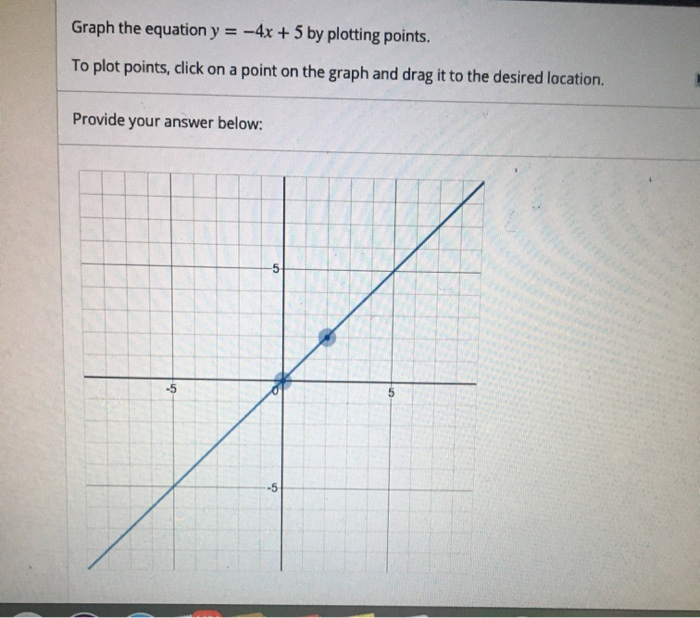 Graph the equation $y = -4x + 5$ by plotting points.

To plot points, click on a point on the graph and drag it to the desired location.

Provide your answer below:

5
-5
0
5
-5